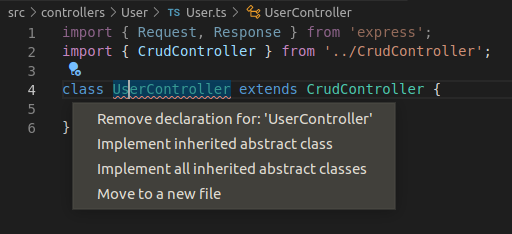 src > controllers > User > TS User.ts > UserController

1 import { Request, Response } from 'express';
2 import { CrudController } from '../CrudController';
3
4 class UserController extends CrudController {
5
6 }

Remove declaration for: 'UserController'
Implement inherited abstract class
Implement all inherited abstract classes
Move to a new file